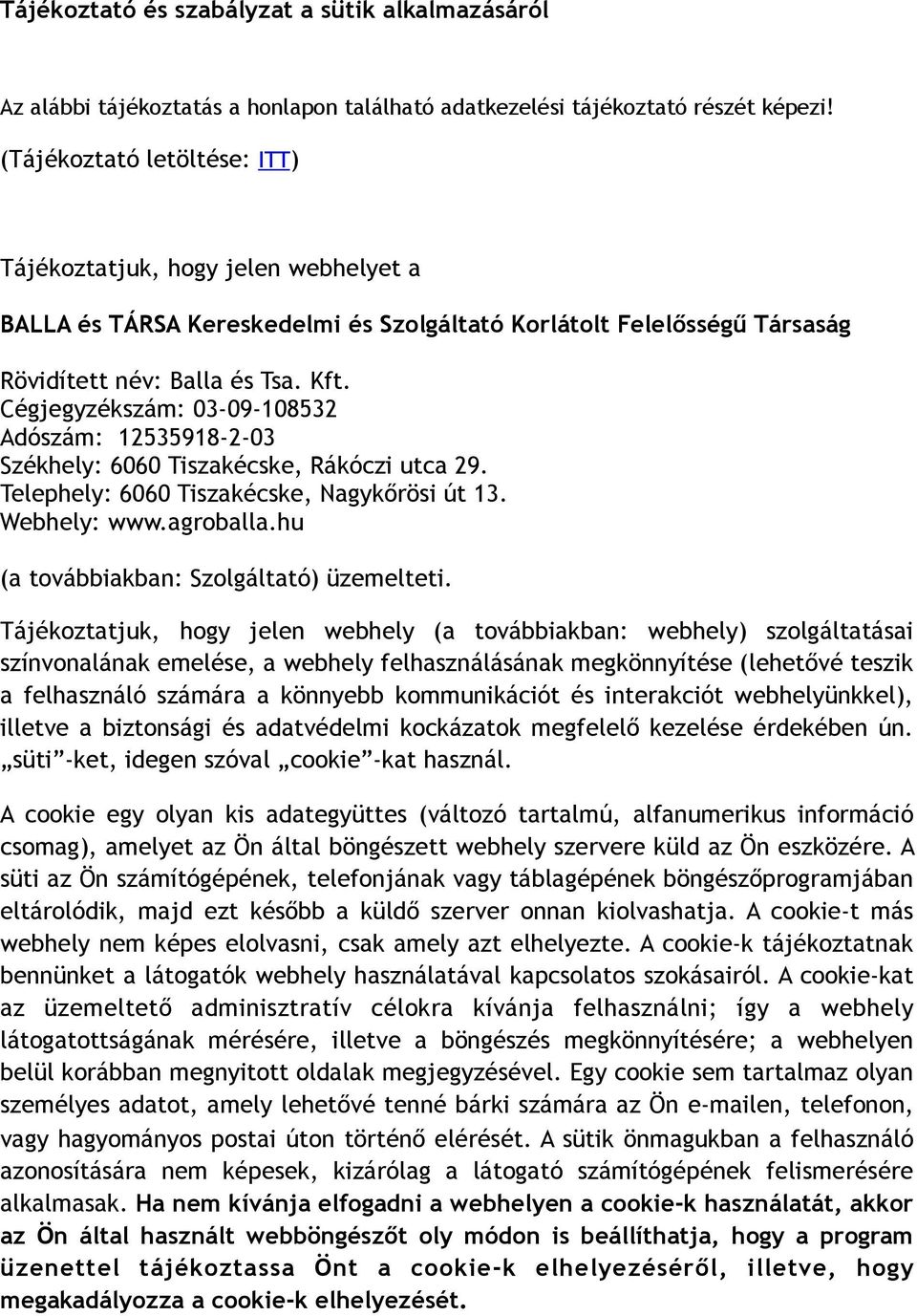 Tájékoztató és szabályzat a sütik alkalmazásáról

Az alábbi tájékoztatás a honlapon található adatkezelési tájékoztató részét képezi!

(Tájékoztató letöltése: ITT)

Tájékoztatjuk, hogy jelen webhelyet a

BALLA és TÁRSA Kereskedelmi és Szolgáltató Korlátolt Felelősségű Társaság

Rövidített név: Balla és Tsa. Kft.
Cégjegyzékszám: 03-09-108532
Adószám: 12535918-2-03
Székhely: 6060 Tiszakécske, Rákóczi utca 29.
Telephely: 6060 Tiszakécske, Nagykőrösi út 13.
Webhely: www.agroballa.hu

(a továbbiakban: Szolgáltató) üzemelteti.

Tájékoztatjuk, hogy jelen webhely (a továbbiakban: webhely) szolgáltatásai színvonalának emelése, a webhely felhasználásának megkönnyítése (lehetővé teszik a felhasználó számára a könnyebb kommunikációt és interakciót webhelyünkkel), illetve a biztonsági és adatvédelmi kockázatok megfelelő kezelése érdekében ún. „süti"-ket, idegen szóval „cookie"-kat használ.

A cookie egy olyan kis adategyüttes (változó tartalmú, alfanumerikus információ csomag), amelyet az Ön által böngészett webhely szervere küld az Ön eszközére. A süti az Ön számítógépének, telefonjának vagy táblagépének böngészőprogramjában eltárolódik, majd ezt később a küldő szerver onnan kiolvashatja. A cookie-t más webhely nem képes elolvasni, csak amely azt elhelyezte. A cookie-k tájékoztatnak bennünket a látogatók webhely használatával kapcsolatos szokásairól. A cookie-kat az üzemeltető adminisztratív célokra kívánja felhasználni; így a webhely látogatottságának mérésére, illetve a böngészés megkönnyítésére; a webhelyen belül korábban megnyitott oldalak megjegyzésével. Egy cookie sem tartalmaz olyan személyes adatot, amely lehetővé tenné bárki számára az Ön e-mailen, telefonon, vagy hagyományos postai úton történő elérését. A sütik önmagukban a felhasználó azonosítására nem képesek, kizárólag a látogató számítógépének felismerésére alkalmasak. Ha nem kívánja elfogadni a webhelyen a cookie-k használatát, akkor az Ön által használt webböngészőt oly módon is beállíthatja, hogy a program üzenettel tájékoztassa Önt a cookie-k elhelyezéséről, illetve, hogy megakadályozza a cookie-k elhelyezését.